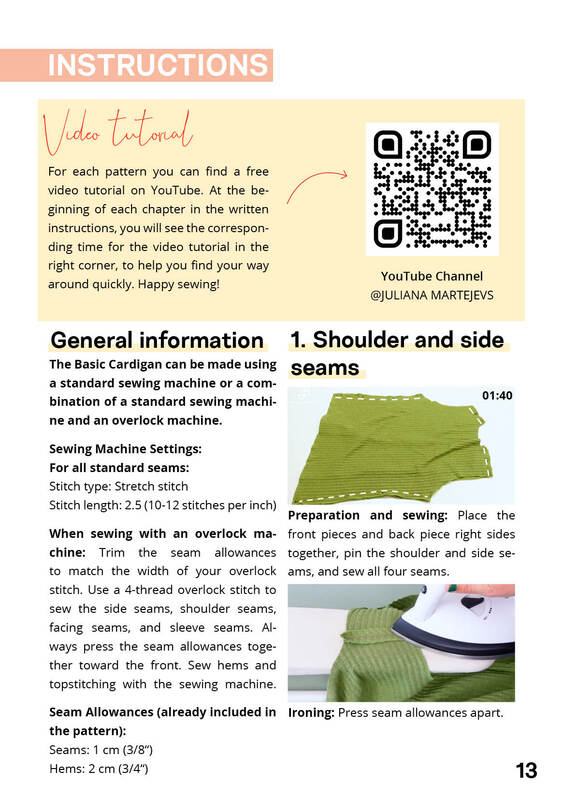 INSTRUCTIONS

Video tutorial

For each pattern you can find a free video tutorial on YouTube. At the beginning of each chapter in the written instructions, you will see the corresponding time for the video tutorial in the right corner, to help you find your way around quickly. Happy sewing!

YouTube Channel
@JULIANA MARTEJEVS

General information

The Basic Cardigan can be made using a standard sewing machine or a combination of a standard sewing machine and an overlock machine.

Sewing Machine Settings:
For all standard seams:
Stitch type: Stretch stitch
Stitch length: 2.5 (10-12 stitches per inch)

When sewing with an overlock machine: Trim the seam allowances to match the width of your overlock stitch. Use a 4-thread overlock stitch to sew the side seams, shoulder seams, facing seams, and sleeve seams. Always press the seam allowances together toward the front. Sew hems and topstitching with the sewing machine.

Seam Allowances (already included in the pattern):
Seams: 1 cm (3/8")
Hems: 2 cm (3/4")

1. Shoulder and side seams

01:40

Preparation and sewing: Place the front pieces and back piece right sides together, pin the shoulder and side seams, and sew all four seams.

Ironing: Press seam allowances apart.

13